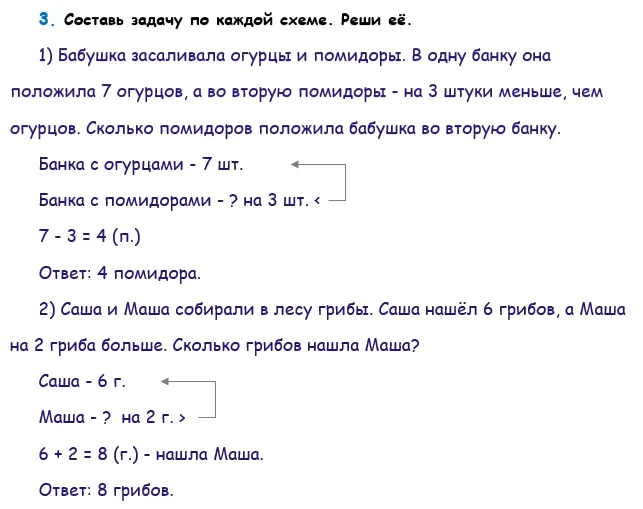 3. Составь задачу по каждой схеме. Реши её.

1) Бабушка засаливала огурцы и помидоры. В одну банку она положила 7 огурцов, а во вторую помидоры - на 3 штуки меньше, чем огурцов. Сколько помидоров положила бабушка во вторую банку.

Банка с огурцами - 7 шт.

Банка с помидорами - ? на 3 шт. <

7 - 3 = 4 (п.)

Ответ: 4 помидора.

2) Саша и Маша собирали в лесу грибы. Саша нашёл 6 грибов, а Маша на 2 гриба больше. Сколько грибов нашла Маша?

Саша - 6 г.

Маша - ? на 2 г. >

6 + 2 = 8 (г.) - нашла Маша.

Ответ: 8 грибов.